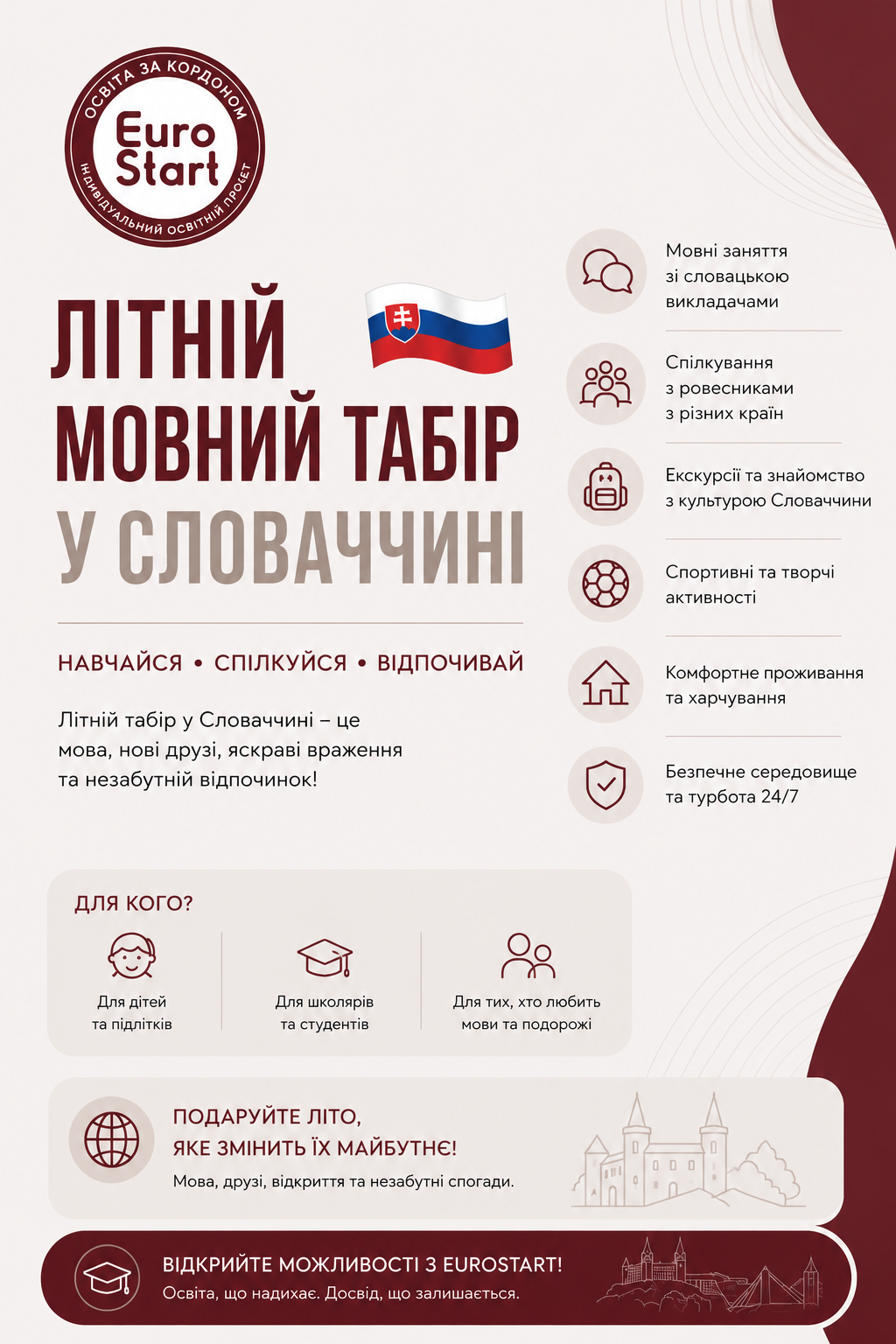 ОСВІТА ЗА КОРДОНОМ
Euro Start
ІНДИВІДУАЛЬНИЙ ОСВІТНІЙ ПРОЄКТ

ЛІТНІЙ МОВНИЙ ТАБІР У СЛОВАЧЧИНІ

НАВЧАЙСЯ • СПІЛКУЙСЯ • ВІДПОЧИВАЙ

Літній табір у Словаччині – це мова, нові друзі, яскраві враження та незабутній відпочинок!

Мовні заняття зі словацькою викладачами

Спілкування з ровесниками з різних країн

Екскурсії та знайомство з культурою Словаччини

Спортивні та творчі активності

Комфортне проживання та харчування

Безпечне середовище та турбота 24/7

ДЛЯ КОГО?

Для дітей та підлітків

Для школярів та студентів

Для тих, хто любить мови та подорожі

ПОДАРУЙТЕ ЛІТО, ЯКЕ ЗМІНИТЬ ЇХ МАЙБУТНЄ!
Мова, друзі, відкриття та незабутні спогади.

ВІДКРИЙТЕ МОЖЛИВОСТІ З EUROSTART!
Освіта, що надихає. Досвід, що залишається.